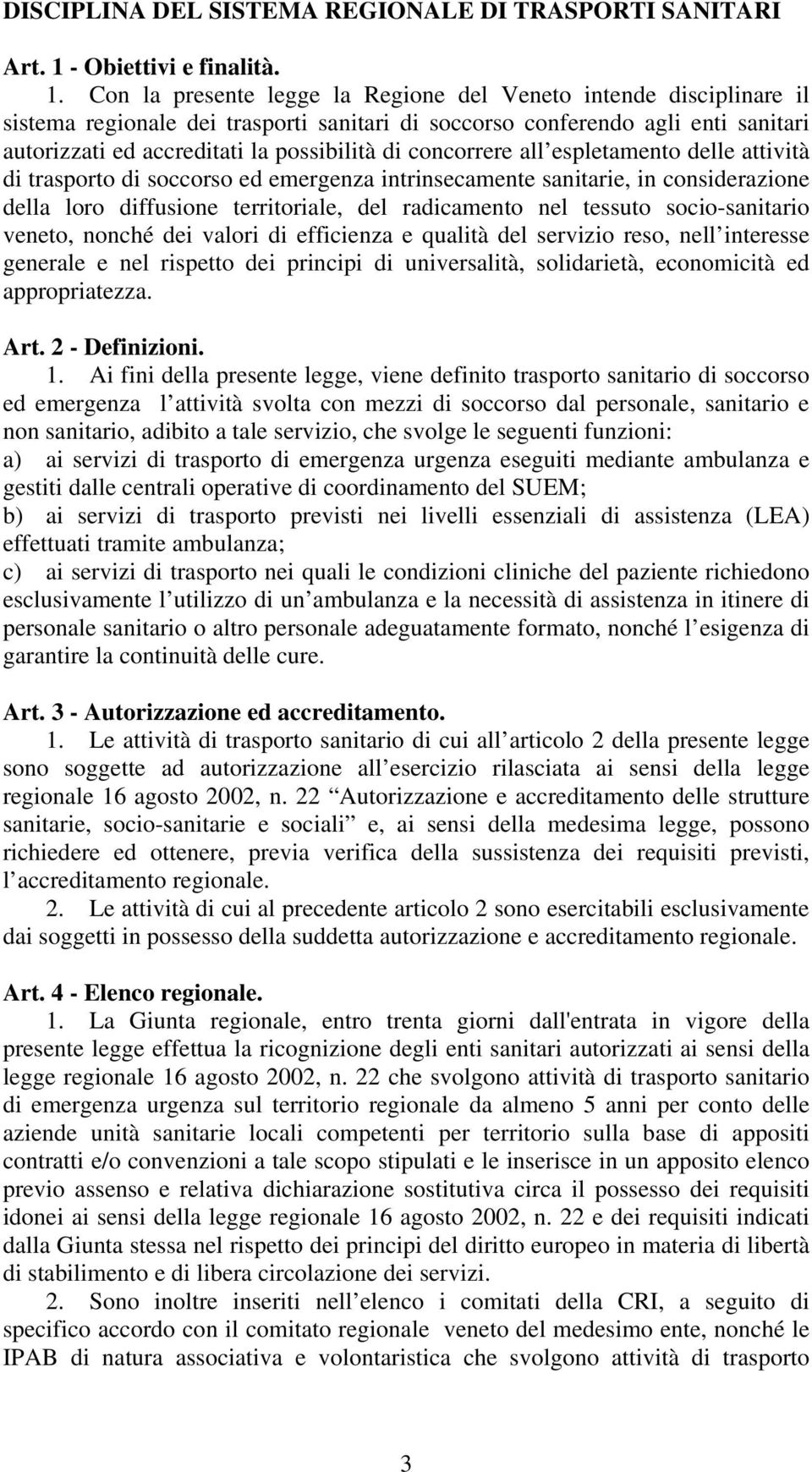 DISCIPLINA DEL SISTEMA REGIONALE DI TRASPORTI SANITARI

Art. 1 - Obiettivi e finalità.

1. Con la presente legge la Regione del Veneto intende disciplinare il sistema regionale dei trasporti sanitari di soccorso conferendo agli enti sanitari autorizzati ed accreditati la possibilità di concorrere all espletamento delle attività di trasporto di soccorso ed emergenza intrinsecamente sanitarie, in considerazione della loro diffusione territoriale, del radicamento nel tessuto socio-sanitario veneto, nonché dei valori di efficienza e qualità del servizio reso, nell interesse generale e nel rispetto dei principi di universalità, solidarietà, economicità ed appropriatezza.

Art. 2 - Definizioni.

1. Ai fini della presente legge, viene definito trasporto sanitario di soccorso ed emergenza l attività svolta con mezzi di soccorso dal personale, sanitario e non sanitario, adibito a tale servizio, che svolge le seguenti funzioni:
a) ai servizi di trasporto di emergenza urgenza eseguiti mediante ambulanza e gestiti dalle centrali operative di coordinamento del SUEM;
b) ai servizi di trasporto previsti nei livelli essenziali di assistenza (LEA) effettuati tramite ambulanza;
c) ai servizi di trasporto nei quali le condizioni cliniche del paziente richiedono esclusivamente l utilizzo di un ambulanza e la necessità di assistenza in itinere di personale sanitario o altro personale adeguatamente formato, nonché l esigenza di garantire la continuità delle cure.

Art. 3 - Autorizzazione ed accreditamento.

1. Le attività di trasporto sanitario di cui all articolo 2 della presente legge sono soggette ad autorizzazione all esercizio rilasciata ai sensi della legge regionale 16 agosto 2002, n. 22 Autorizzazione e accreditamento delle strutture sanitarie, socio-sanitarie e sociali e, ai sensi della medesima legge, possono richiedere ed ottenere, previa verifica della sussistenza dei requisiti previsti, l accreditamento regionale.

2. Le attività di cui al precedente articolo 2 sono esercitabili esclusivamente dai soggetti in possesso della suddetta autorizzazione e accreditamento regionale.

Art. 4 - Elenco regionale.

1. La Giunta regionale, entro trenta giorni dall'entrata in vigore della presente legge effettua la ricognizione degli enti sanitari autorizzati ai sensi della legge regionale 16 agosto 2002, n. 22 che svolgono attività di trasporto sanitario di emergenza urgenza sul territorio regionale da almeno 5 anni per conto delle aziende unità sanitarie locali competenti per territorio sulla base di appositi contratti e/o convenzioni a tale scopo stipulati e le inserisce in un apposito elenco previo assenso e relativa dichiarazione sostitutiva circa il possesso dei requisiti idonei ai sensi della legge regionale 16 agosto 2002, n. 22 e dei requisiti indicati dalla Giunta stessa nel rispetto dei principi del diritto europeo in materia di libertà di stabilimento e di libera circolazione dei servizi.

2. Sono inoltre inseriti nell elenco i comitati della CRI, a seguito di specifico accordo con il comitato regionale veneto del medesimo ente, nonché le IPAB di natura associativa e volontaristica che svolgono attività di trasporto

3